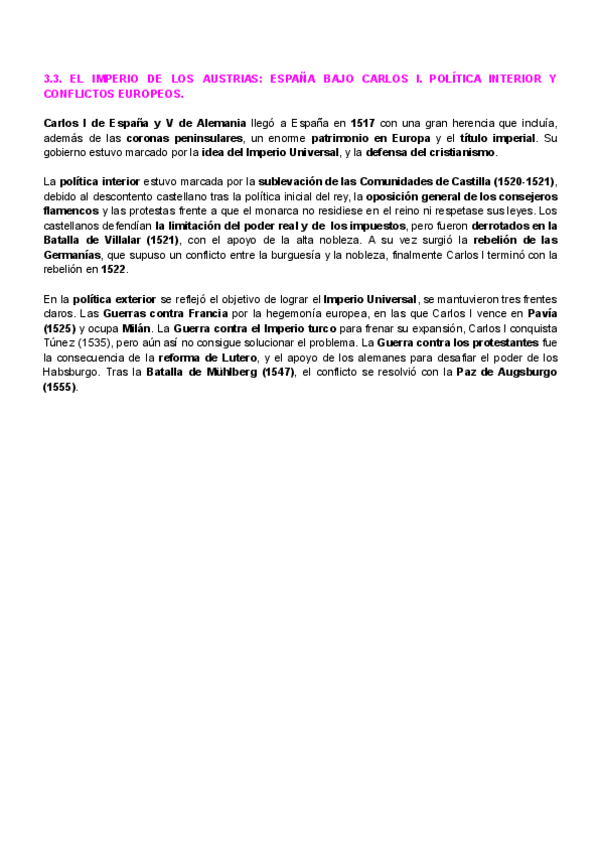 3.3. EL IMPERIO DE LOS AUSTRIAS: ESPAÑA BAJO CARLOS I. POLÍTICA INTERIOR Y CONFLICTOS EUROPEOS.

Carlos I de España y V de Alemania llegó a España en 1517 con una gran herencia que incluía, además de las coronas peninsulares, un enorme patrimonio en Europa y el título imperial. Su gobierno estuvo marcado por la idea del Imperio Universal, y la defensa del cristianismo.

La política interior estuvo marcada por la sublevación de las Comunidades de Castilla (1520-1521), debido al descontento castellano tras la política inicial del rey, la oposición general de los consejeros flamencos y las protestas frente a que el monarca no residiese en el reino ni respetase sus leyes. Los castellanos defendían la limitación del poder real y de los impuestos, pero fueron derrotados en la Batalla de Villalar (1521), con el apoyo de la alta nobleza. A su vez surgió la rebelión de las Germanías, que supuso un conflicto entre la burguesía y la nobleza, finalmente Carlos I terminó con la rebelión en 1522.

En la política exterior se reflejó el objetivo de lograr el Imperio Universal, se mantuvieron tres frentes claros. Las Guerras contra Francia por la hegemonía europea, en las que Carlos I vence en Pavía (1525) y ocupa Milán. La Guerra contra el Imperio turco para frenar su expansión, Carlos I conquista Túnez (1535), pero aún así no consigue solucionar el problema. La Guerra contra los protestantes fue la consecuencia de la reforma de Lutero, y el apoyo de los alemanes para desafiar el poder de los Habsburgo. Tras la Batalla de Mühlberg (1547), el conflicto se resolvió con la Paz de Augsburgo (1555).